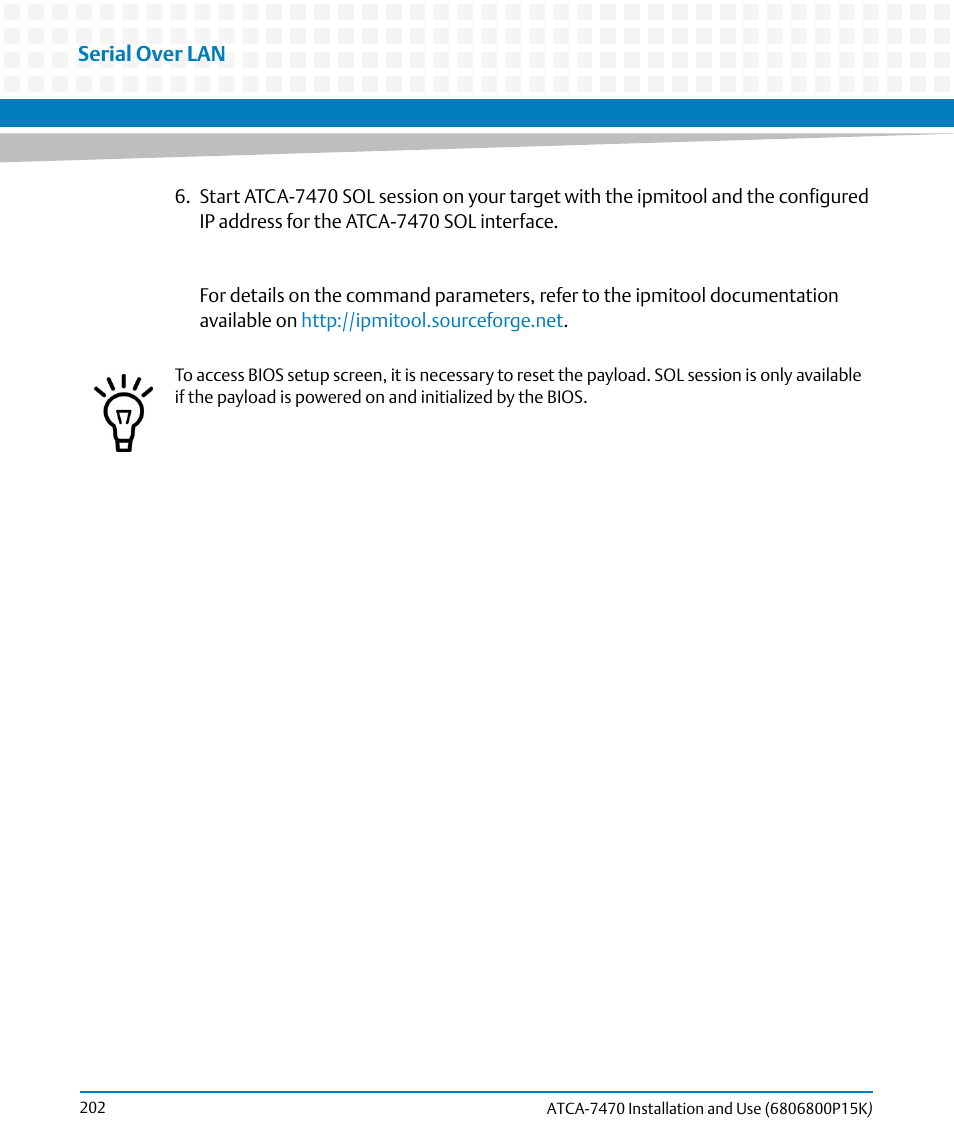 Serial Over LAN

6. Start ATCA-7470 SOL session on your target with the ipmitool and the configured IP address for the ATCA-7470 SOL interface.

For details on the command parameters, refer to the ipmitool documentation available on http://ipmitool.sourceforge.net.

To access BIOS setup screen, it is necessary to reset the payload. SOL session is only available if the payload is powered on and initialized by the BIOS.

202

ATCA-7470 Installation and Use (6806800P15K)